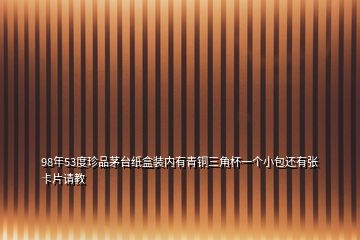 98年53度珍品茅台纸盒装内有青铜三角杯一个小包还有张卡片请教